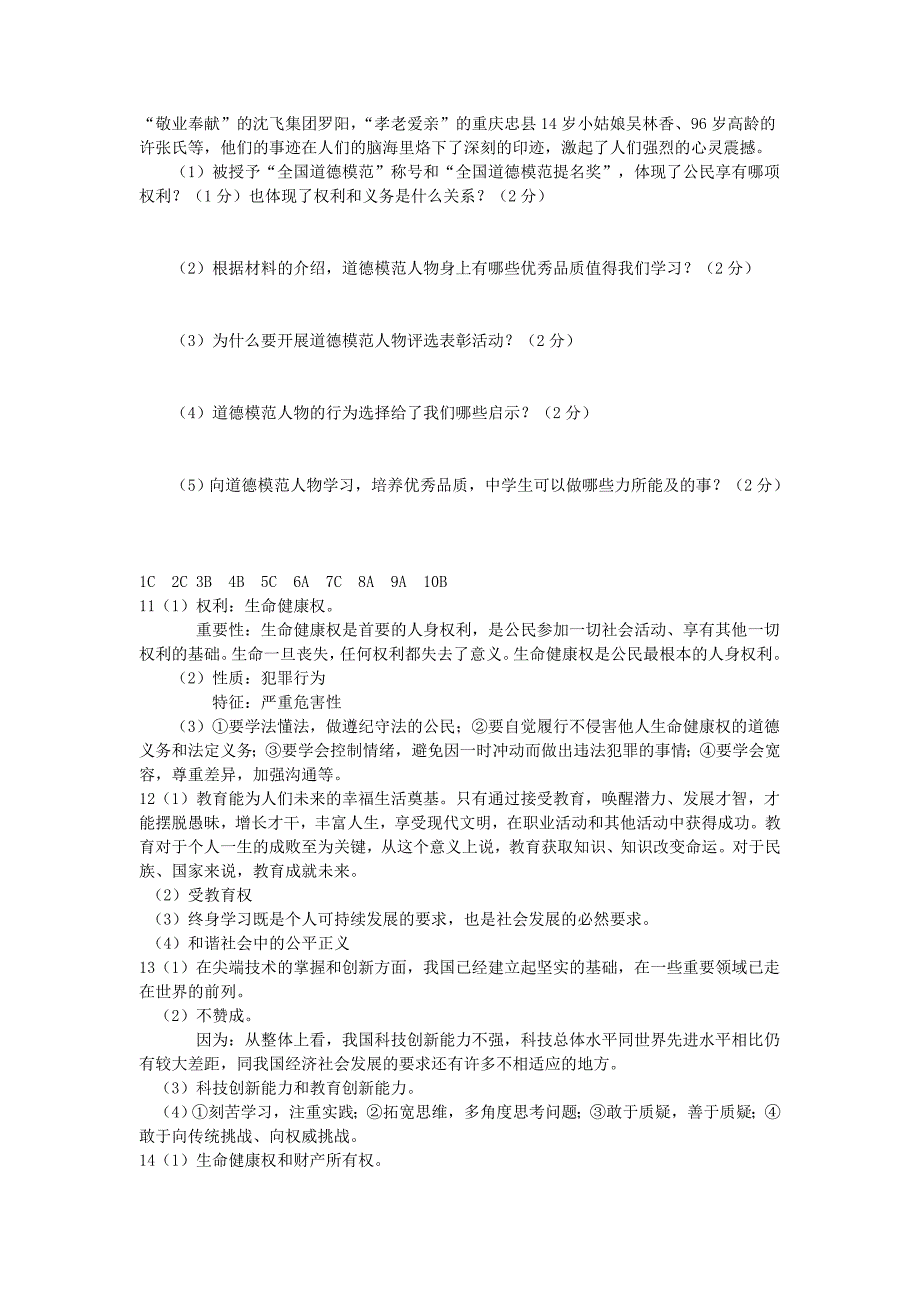 “敬业奉献”的沈飞集团罗阳，“孝老爱亲”的重庆忠县14岁小姑娘吴林香、96岁高龄的许张氏等，他们的事迹在人们的脑海里烙下了深刻的印迹，激起了人们强烈的心灵震撼。

（1）被授予“全国道德模范”称号和“全国道德模范提名奖”，体现了公民享有哪项权利？（1分）也体现了权利和义务是什么关系？（2分）

（2）根据材料的介绍，道德模范人物身上有哪些优秀品质值得我们学习？（2分）

（3）为什么要开展道德模范人物评选表彰活动？（2分）

（4）道德模范人物的行为选择给了我们哪些启示？（2分）

（5）向道德模范人物学习，培养优秀品质，中学生可以做哪些力所能及的事？（2分）

1C 2C 3B 4B 5C 6A 7C 8A 9A 10B

11（1）权利：生命健康权。

重要性：生命健康权是首要的人身权利，是公民参加一切社会活动、享有其他一切权利的基础。生命一旦丧失，任何权利都失去了意义。生命健康权是公民最根本的人身权利。

（2）性质：犯罪行为

特征：严重危害性

（3）①要学法懂法，做遵纪守法的公民；②要自觉履行不侵害他人生命健康权的道德义务和法定义务；③要学会控制情绪，避免因一时冲动而做出违法犯罪的事情；④要学会宽容，尊重差异，加强沟通等。

12（1）教育能为人们未来的幸福生活奠基。只有通过接受教育，唤醒潜力、发展才智，才能摆脱愚昧，增长才干，丰富人生，享受现代文明，在职业活动和其他活动中获得成功。教育对于个人一生的成败至为关键，从这个意义上说，教育获取知识、知识改变命运。对于民族、国家来说，教育成就未来。

（2）受教育权

（3）终身学习既是个人可持续发展的要求，也是社会发展的必然要求。

（4）和谐社会中的公平正义

13（1）在尖端技术的掌握和创新方面，我国已经建立起坚实的基础，在一些重要领域已走在世界的前列。

（2）不赞成。

因为：从整体上看，我国科技创新能力不强，科技总体水平同世界先进水平相比仍有较大差距，同我国经济社会发展的要求还有许多不相适应的地方。

（3）科技创新能力和教育创新能力。

（4）①刻苦学习，注重实践；②拓宽思维，多角度思考问题；③敢于质疑，善于质疑；④敢于向传统挑战、向权威挑战。

14（1）生命健康权和财产所有权。